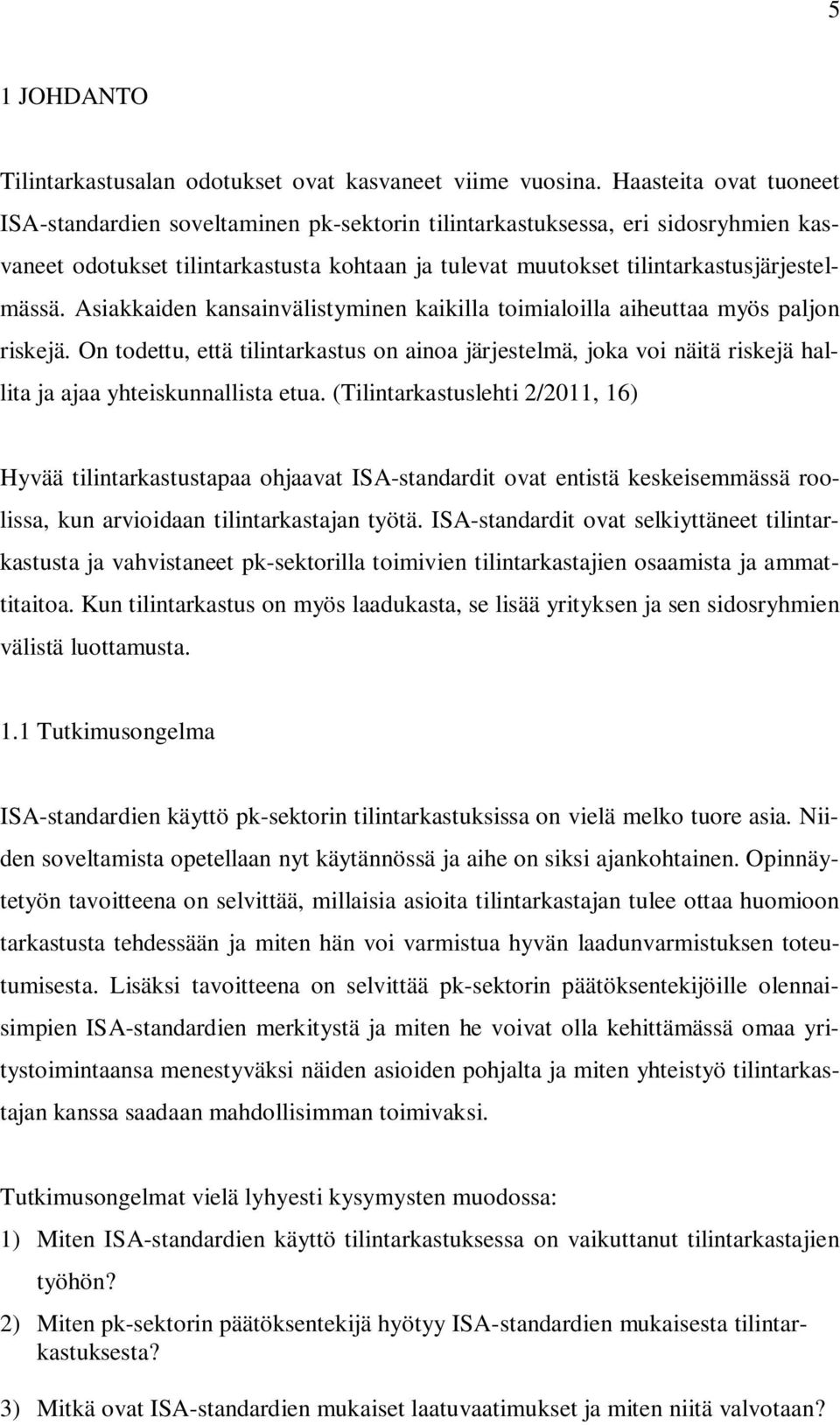 5

1 JOHDANTO

Tilintarkastusalan odotukset ovat kasvaneet viime vuosina. Haasteita ovat tuoneet ISA-standardien soveltaminen pk-sektorin tilintarkastuksessa, eri sidosryhmien kasvaneet odotukset tilintarkastusta kohtaan ja tulevat muutokset tilintarkastusjärjestelmässä. Asiakkaiden kansainvälistyminen kaikilla toimialoilla aiheuttaa myös paljon riskejä. On todettu, että tilintarkastus on ainoa järjestelmä, joka voi näitä riskejä hallita ja ajaa yhteiskunnallista etua. (Tilintarkastuslehti 2/2011, 16)

Hyvää tilintarkastustapaa ohjaavat ISA-standardit ovat entistä keskeisemmässä roolissa, kun arvioidaan tilintarkastajan työtä. ISA-standardit ovat selkiyttäneet tilintarkastusta ja vahvistaneet pk-sektorilla toimivien tilintarkastajien osaamista ja ammattitaitoa. Kun tilintarkastus on myös laadukasta, se lisää yrityksen ja sen sidosryhmien välistä luottamusta.

1.1 Tutkimusongelma

ISA-standardien käyttö pk-sektorin tilintarkastuksissa on vielä melko tuore asia. Niiden soveltamista opetellaan nyt käytännössä ja aihe on siksi ajankohtainen. Opinnäytetyön tavoitteena on selvittää, millaisia asioita tilintarkastajan tulee ottaa huomioon tarkastusta tehdessään ja miten hän voi varmistua hyvän laadunvarmistuksen toteutumisesta. Lisäksi tavoitteena on selvittää pk-sektorin päätöksentekijöille olennaisimpien ISA-standardien merkitystä ja miten he voivat olla kehittämässä omaa yritystoimintaansa menestyväksi näiden asioiden pohjalta ja miten yhteistyö tilintarkastajan kanssa saadaan mahdollisimman toimivaksi.

Tutkimusongelmat vielä lyhyesti kysymysten muodossa:
1) Miten ISA-standardien käyttö tilintarkastuksessa on vaikuttanut tilintarkastajien työhön?
2) Miten pk-sektorin päätöksentekijä hyötyy ISA-standardien mukaisesta tilintarkastuksesta?
3) Mitkä ovat ISA-standardien mukaiset laatuvaatimukset ja miten niitä valvotaan?